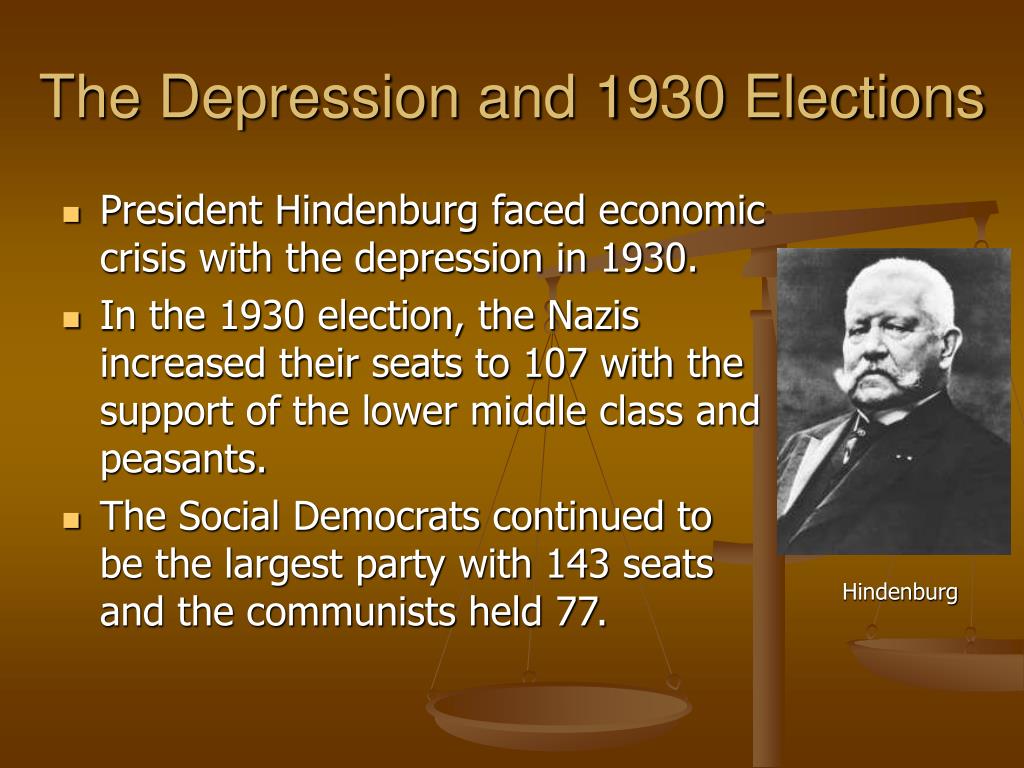 The Depression and 1930 Elections

- President Hindenburg faced economic crisis with the depression in 1930.
- In the 1930 election, the Nazis increased their seats to 107 with the support of the lower middle class and peasants.
- The Social Democrats continued to be the largest party with 143 seats and the communists held 77.

Hindenburg